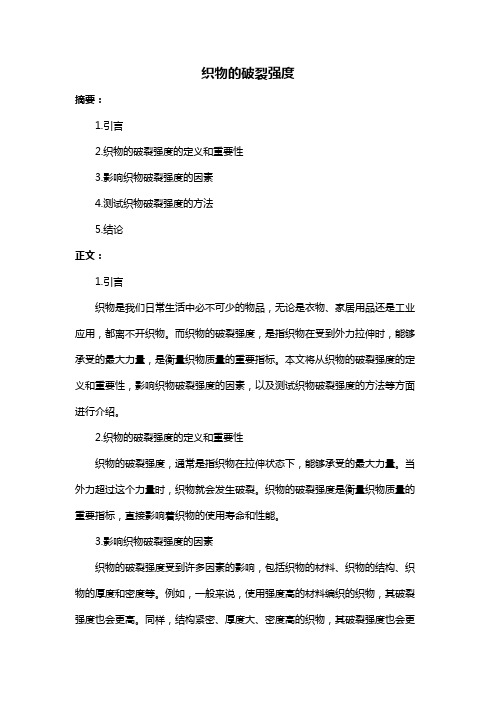 织物的破裂强度

摘要：

1.引言

2.织物的破裂强度的定义和重要性

3.影响织物破裂强度的因素

4.测试织物破裂强度的方法

5.结论

正文：

1.引言

织物是我们日常生活中必不可少的物品，无论是衣物、家居用品还是工业应用，都离不开织物。而织物的破裂强度，是指织物在受到外力拉伸时，能够承受的最大力量，是衡量织物质量的重要指标。本文将从织物的破裂强度的定义和重要性，影响织物破裂强度的因素，以及测试织物破裂强度的方法等方面进行介绍。

2.织物的破裂强度的定义和重要性

织物的破裂强度，通常是指织物在拉伸状态下，能够承受的最大力量。当外力超过这个力量时，织物就会发生破裂。织物的破裂强度是衡量织物质量的重要指标，直接影响着织物的使用寿命和性能。

3.影响织物破裂强度的因素

织物的破裂强度受到许多因素的影响，包括织物的材料、织物的结构、织物的厚度和密度等。例如，一般来说，使用强度高的材料编织的织物，其破裂强度也会更高。同样，结构紧密、厚度大、密度高的织物，其破裂强度也会更